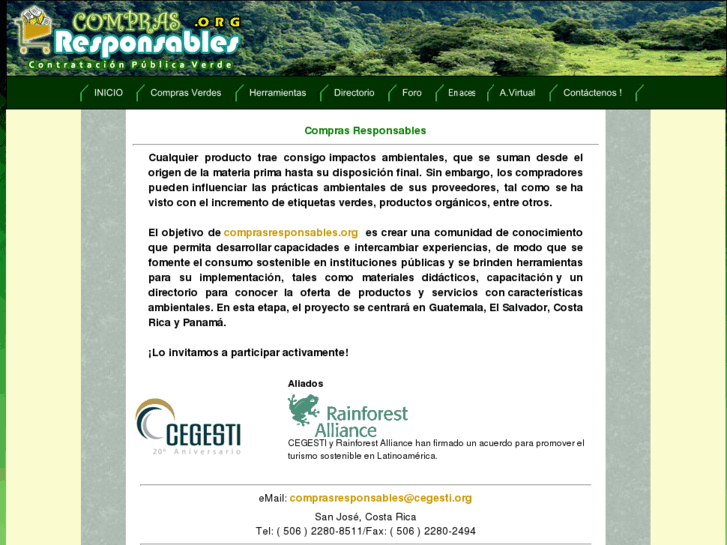 COMPRAS .ORG Responsables
Contratación Pública Verde

INICIO Compras Verdes Herramientas Directorio Foro Enlaces A.Virtual Contáctenos !

Compras Responsables

Cualquier producto trae consigo impactos ambientales, que se suman desde el origen de la materia prima hasta su disposición final. Sin embargo, los compradores pueden influenciar las prácticas ambientales de sus proveedores, tal como se ha visto con el incremento de etiquetas verdes, productos orgánicos, entre otros.

El objetivo de comprasresponsables.org es crear una comunidad de conocimiento que permita desarrollar capacidades e intercambiar experiencias, de modo que se fomente el consumo sostenible en instituciones públicas y se brinden herramientas para su implementación, tales como materiales didácticos, capacitación y un directorio para conocer la oferta de productos y servicios con características ambientales. En esta etapa, el proyecto se centrará en Guatemala, El Salvador, Costa Rica y Panamá.

¡Lo invitamos a participar activamente!

Aliados

CEGESTI
20° Aniversario

Rainforest Alliance

CEGESTI y Rainforest Alliance han firmado un acuerdo para promover el turismo sostenible en Latinoamérica.

eMail: comprasresponsables@cegesti.org

San José, Costa Rica
Tel: ( 506 ) 2280-8511/Fax: ( 506 ) 2280-2494